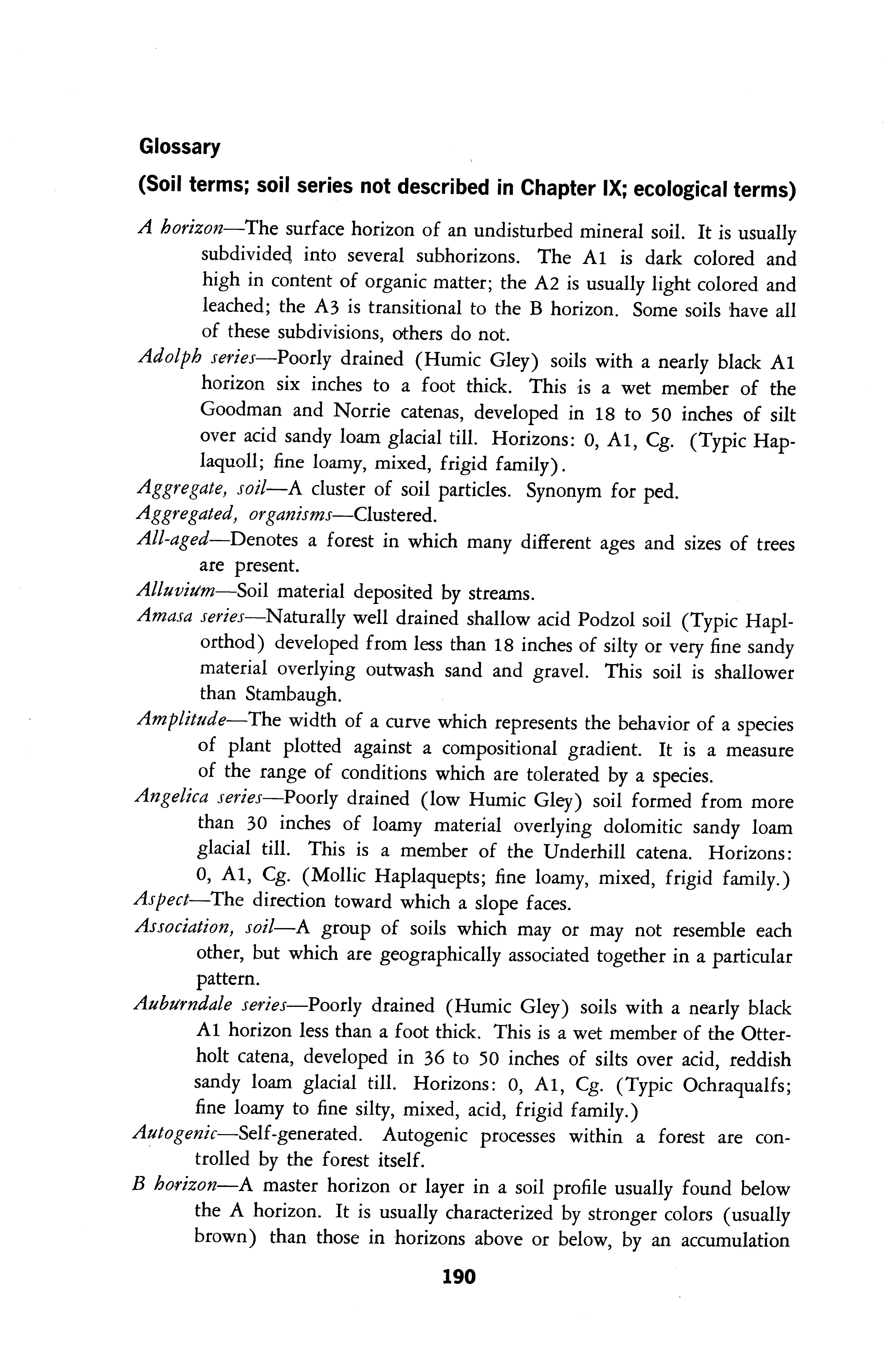 Glossary

(Soil terms; soil series not described in Chapter IX; ecological terms)

A horizon—The surface horizon of an undisturbed mineral soil. It is usually subdivided into several subhorizons. The A1 is dark colored and high in content of organic matter; the A2 is usually light colored and leached; the A3 is transitional to the B horizon. Some soils have all of these subdivisions, others do not.

Adolph series—Poorly drained (Humic Gley) soils with a nearly black A1 horizon six inches to a foot thick. This is a wet member of the Goodman and Norrie catenas, developed in 18 to 50 inches of silt over acid sandy loam glacial till. Horizons: 0, A1, Cg. (Typic Haplaquoll; fine loamy, mixed, frigid family).

Aggregate, soil—A cluster of soil particles. Synonym for ped.

Aggregated, organisms—Clustered.

All-aged—Denotes a forest in which many different ages and sizes of trees are present.

Alluvium—Soil material deposited by streams.

Amasa series—Naturally well drained shallow acid Podzol soil (Typic Haplorthod) developed from less than 18 inches of silty or very fine sandy material overlying outwash sand and gravel. This soil is shallower than Stambaugh.

Amplitude—The width of a curve which represents the behavior of a species of plant plotted against a compositional gradient. It is a measure of the range of conditions which are tolerated by a species.

Angelica series—Poorly drained (low Humic Gley) soil formed from more than 30 inches of loamy material overlying dolomitic sandy loam glacial till. This is a member of the Underhill catena. Horizons: 0, A1, Cg. (Mollic Haplaquepts; fine loamy, mixed, frigid family.)

Aspect—The direction toward which a slope faces.

Association, soil—A group of soils which may or may not resemble each other, but which are geographically associated together in a particular pattern.

Auburndale series—Poorly drained (Humic Gley) soils with a nearly black A1 horizon less than a foot thick. This is a wet member of the Otterholt catena, developed in 36 to 50 inches of silts over acid, reddish sandy loam glacial till. Horizons: 0, A1, Cg. (Typic Ochraqualfs; fine loamy to fine silty, mixed, acid, frigid family.)

Autogenic—Self-generated. Autogenic processes within a forest are controlled by the forest itself.

B horizon—A master horizon or layer in a soil profile usually found below the A horizon. It is usually characterized by stronger colors (usually brown) than those in horizons above or below, by an accumulation

190